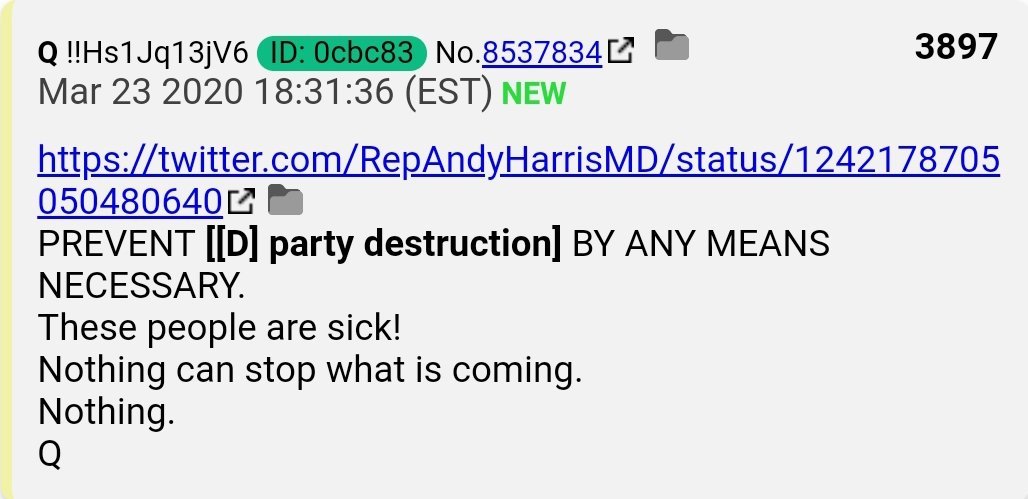 Q !!Hs1Jq13jV6 ID: 0cbc83 No.8537834 3897
Mar 23 2020 18:31:36 (EST) NEW

https://twitter.com/RepAndyHarrisMD/status/1242178705050480640
PREVENT [[D] party destruction] BY ANY MEANS NECESSARY.
These people are sick!
Nothing can stop what is coming.
Nothing.
Q